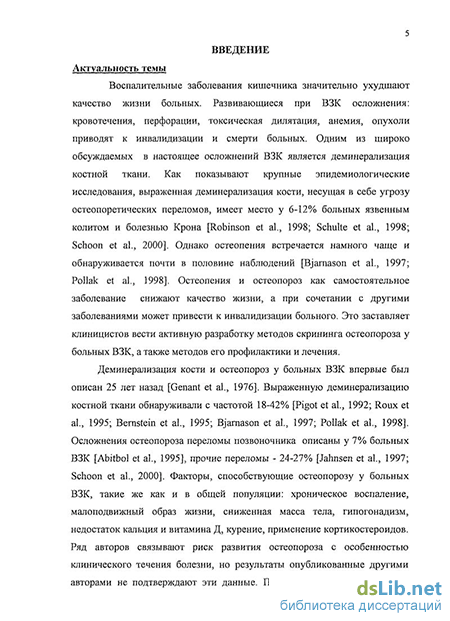 5

ВВЕДЕНИЕ

Актуальность темы

Воспалительные заболевания кишечника значительно ухудшают качество жизни больных. Развивающиеся при ВЗК осложнения: кровотечения, перфорации, токсическая дилятация, анемия, опухоли приводят к инвалидизации и смерти больных. Одним из широко обсуждаемых в настоящее осложнений ВЗК является деминерализация костной ткани. Как показывают крупные эпидемиологические исследования, выраженная деминерализация кости, несущая в себе угрозу остеопоретических переломов, имеет место у 6-12% больных язвенным колитом и болезнью Крона [Robinson et al., 1998; Schulte et al., 1998; Schoon et al., 2000]. Однако остеопения встречается намного чаще и обнаруживается почти в половине наблюдений [Bjarnason et al., 1997; Pollak et al., 1998]. Остеопения и остеопороз как самостоятельное заболевание снижают качество жизни, а при сочетании с другими заболеваниями может привести к инвалидизации больного. Это заставляет клиницистов вести активную разработку методов скрининга остеопороза у больных ВЗК, а также методов его профилактики и лечения.

Деминерализация кости и остеопороз у больных ВЗК впервые был описан 25 лет назад [Genant et al., 1976]. Выраженную деминерализацию костной ткани обнаруживали с частотой 18-42% [Pigot et al., 1992; Roux et al., 1995; Bernstein et al., 1995; Bjarnason et al., 1997; Pollak et al., 1998]. Осложнения остеопороза переломы позвоночника описаны у 7% больных ВЗК [Abitbol et al., 1995], прочие переломы - 24-27% [Jahnsen et al., 1997; Schoon et al., 2000]. Факторы, способствующие остеопорозу у больных ВЗК, такие же как и в общей популяции: хроническое воспаление, малоподвижный образ жизни, сниженная масса тела, гипогонадизм, недостаток кальция и витамина Д, курение, применение кортикостероидов. Ряд авторов связывают риск развития остеопороза с особенностью клинического течения болезни, но результаты опубликованные другими авторами не подтверждают эти данные. П

dsLib.net
библиотека диссертаций